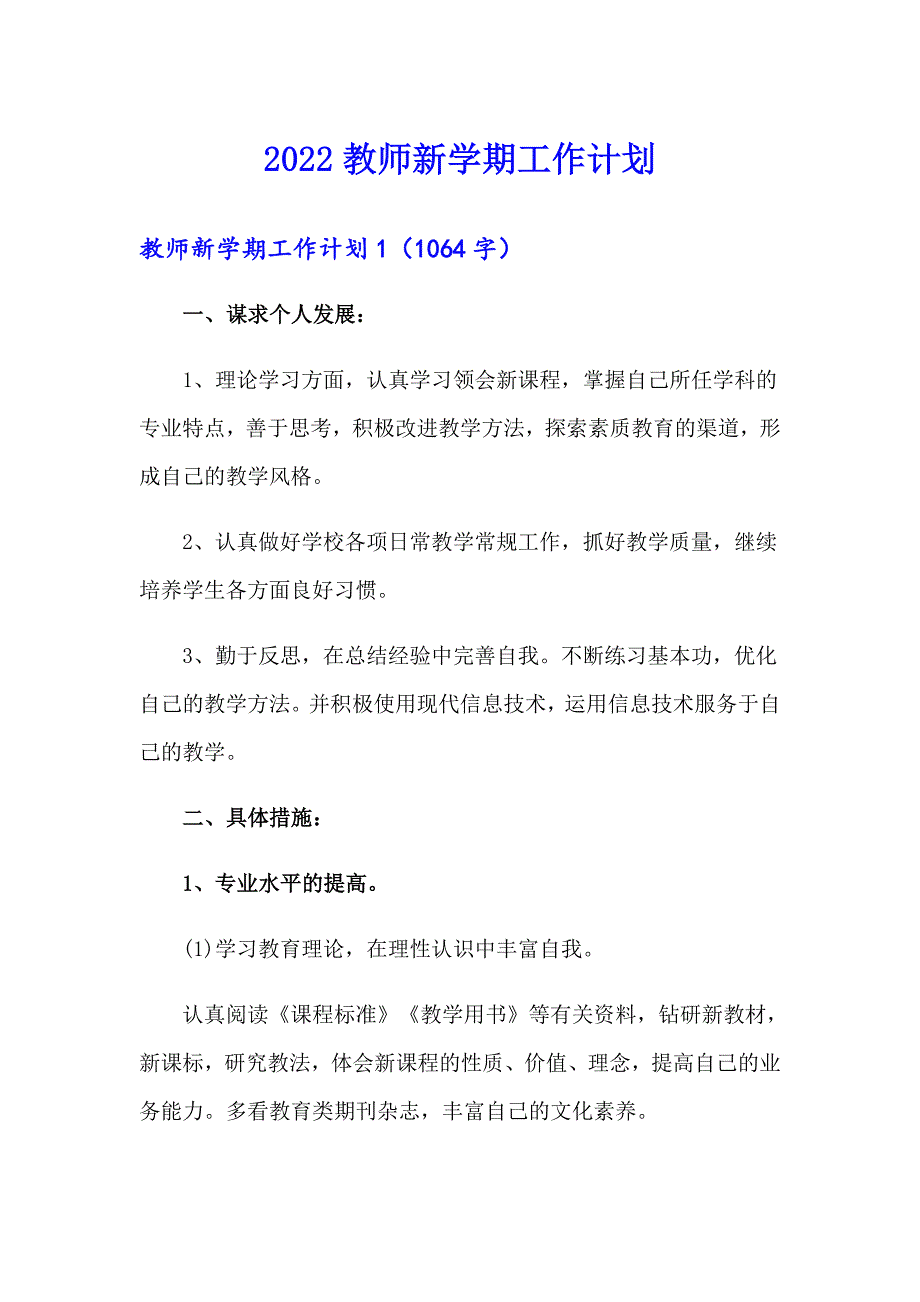 2022教师新学期工作计划

教师新学期工作计划1（1064字）

一、谋求个人发展：

1、理论学习方面，认真学习领会新课程，掌握自己所任学科的专业特点，善于思考，积极改进教学方法，探索素质教育的渠道，形成自己的教学风格。

2、认真做好学校各项日常教学常规工作，抓好教学质量，继续培养学生各方面良好习惯。

3、勤于反思，在总结经验中完善自我。不断练习基本功，优化自己的教学方法。并积极使用现代信息技术，运用信息技术服务于自己的教学。

二、具体措施：

1、专业水平的提高。

(1)学习教育理论，在理性认识中丰富自我。

认真阅读《课程标准》《教学用书》等有关资料，钻研新教材，新课标，研究教法，体会新课程的性质、价值、理念，提高自己的业务能力。多看教育类期刊杂志，丰富自己的文化素养。